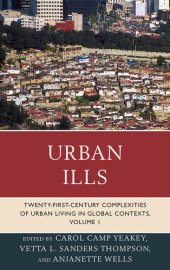 URBAN ILLS

TWENTY-FIRST-CENTURY COMPLEXITIES OF URBAN LIVING IN GLOBAL CONTEXTS, VOLUME 1

EDITED BY CAROL CAMP YEAKEY, VETTA L. SANDERS THOMPSON, AND ANJANETTE WELLS